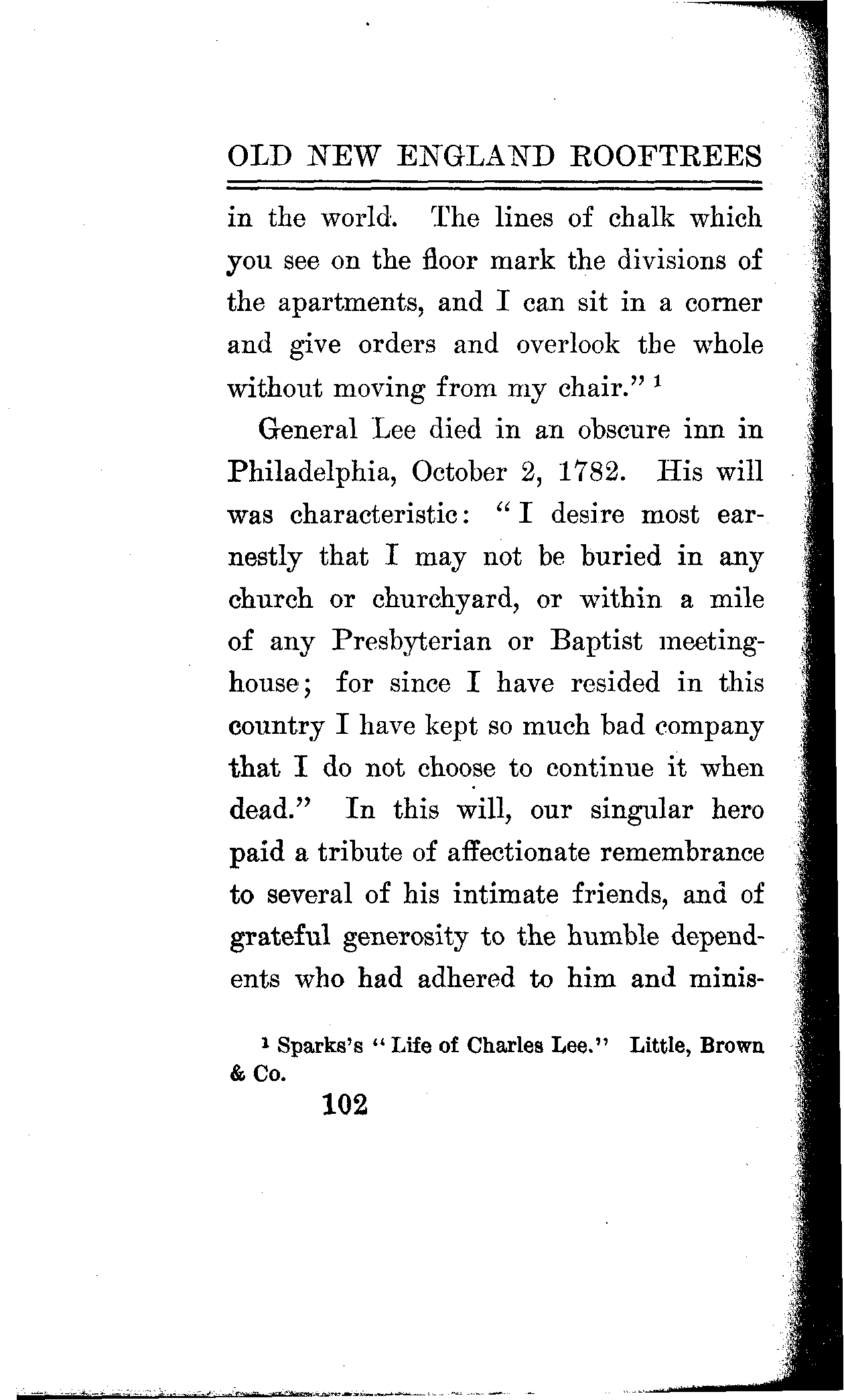 OLD NEW ENGLAND ROOFTREES

in the world. The lines of chalk which you see on the floor mark the divisions of the apartments, and I can sit in a corner and give orders and overlook the whole without moving from my chair." $^1$

General Lee died in an obscure inn in Philadelphia, October 2, 1782. His will was characteristic: "I desire most earnestly that I may not be buried in any church or churchyard, or within a mile of any Presbyterian or Baptist meetinghouse; for since I have resided in this country I have kept so much bad company that I do not choose to continue it when dead." In this will, our singular hero paid a tribute of affectionate remembrance to several of his intimate friends, and of grateful generosity to the humble dependents who had adhered to him and minis-

$^1$ Sparks's "Life of Charles Lee." Little, Brown & Co.

102